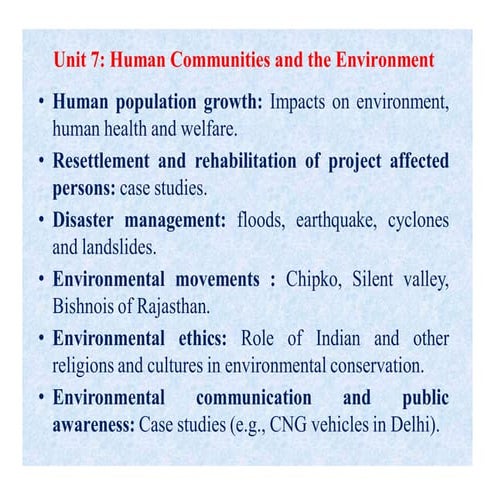 Unit 7: Human Communities and the Environment

• Human population growth: Impacts on environment, human health and welfare.

• Resettlement and rehabilitation of project affected persons: case studies.

• Disaster management: floods, earthquake, cyclones and landslides.

• Environmental movements : Chipko, Silent valley, Bishnois of Rajasthan.

• Environmental ethics: Role of Indian and other religions and cultures in environmental conservation.

• Environmental communication and public awareness: Case studies (e.g., CNG vehicles in Delhi).